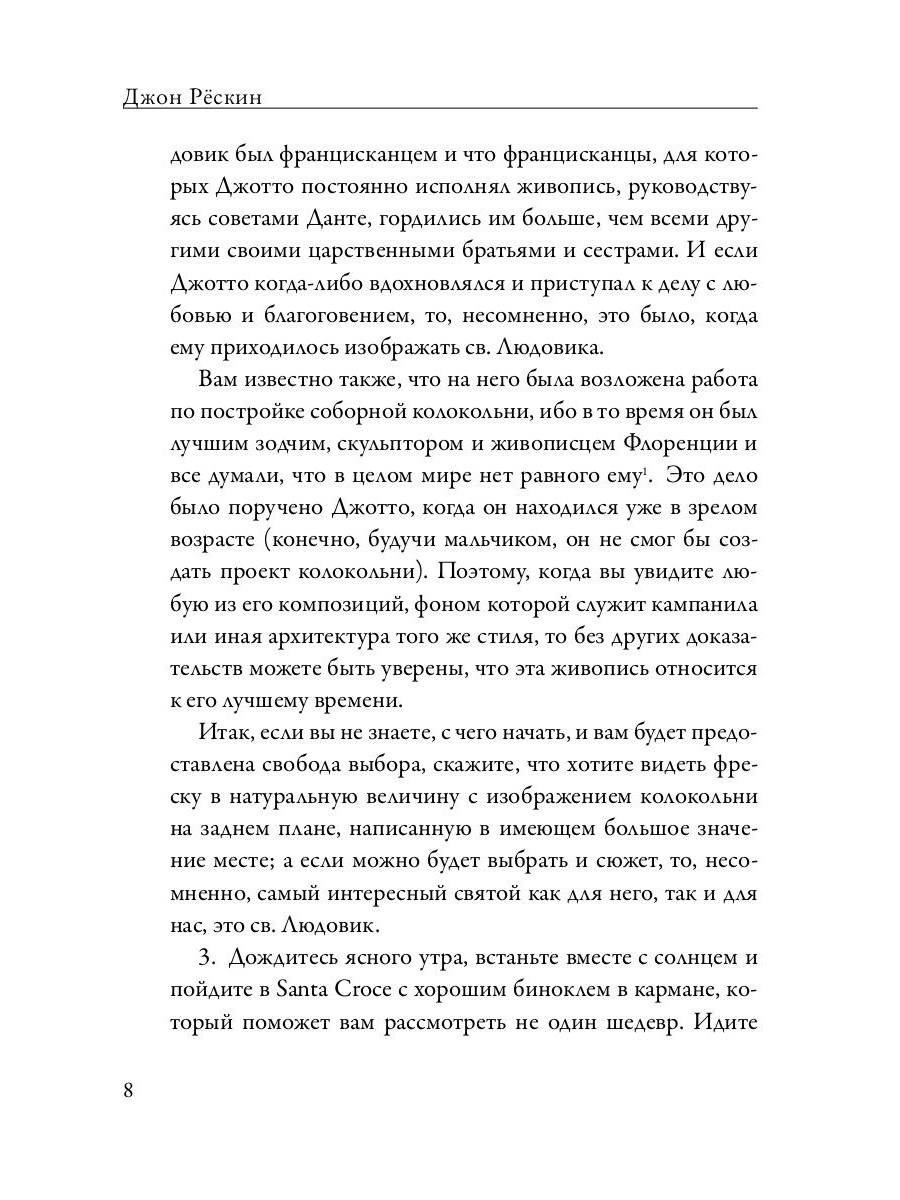 Джон Рёскин

довик был францисканцем и что францисканцы, для которых Джотто постоянно исполнял живопись, руководствуясь советами Данте, гордились им больше, чем всеми другими своими царственными братьями и сестрами. И если Джотто когда-либо вдохновлялся и приступал к делу с любовью и благоговением, то, несомненно, это было, когда ему приходилось изображать св. Людовика.

Вам известно также, что на него была возложена работа по постройке соборной колокольни, ибо в то время он был лучшим зодчим, скульптором и живописцем Флоренции и все думали, что в целом мире нет равного ему$^1$. Это дело было поручено Джотто, когда он находился уже в зрелом возрасте (конечно, будучи мальчиком, он не смог бы создать проект колокольни). Поэтому, когда вы увидите любую из его композиций, фоном которой служит кампанила или иная архитектура того же стиля, то без других доказательств можете быть уверены, что эта живопись относится к его лучшему времени.

Итак, если вы не знаете, с чего начать, и вам будет предоставлена свобода выбора, скажите, что хотите видеть фреску в натуральную величину с изображением колокольни на заднем плане, написанную в имеющем большое значение месте; а если можно будет выбрать и сюжет, то, несомненно, самый интересный святой как для него, так и для нас, это св. Людовик.

3. Дождитесь ясного утра, встаньте вместе с солнцем и пойдите в Santa Croce с хорошим биноклем в кармане, который поможет вам рассмотреть не один шедевр. Идите

8